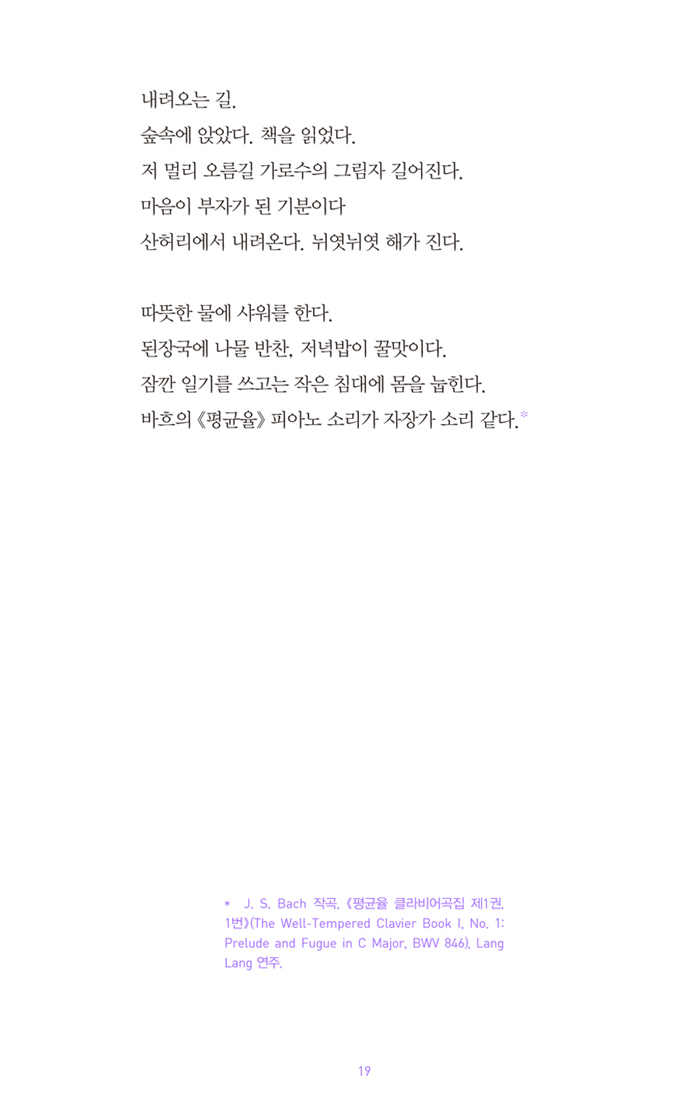 내려오는 길.
숲속에 앉았다. 책을 읽었다.
저 멀리 오름길 가로수의 그림자 길어진다.
마음이 부자가 된 기분이다
산허리에서 내려온다. 뉘엿뉘엿 해가 진다.

따뜻한 물에 샤워를 한다.
된장국에 나물 반찬, 저녁밥이 꿀맛이다.
잠깐 일기를 쓰고는 작은 침대에 몸을 눕힌다.
바흐의 《평균율》 피아노 소리가 자장가 소리 같다.*

* J. S. Bach 작곡, 《평균율 클라비어곡집 제1권, 1번》(The Well-Tempered Clavier Book I, No. 1: Prelude and Fugue in C Major, BWV 846), Lang Lang 연주.

19